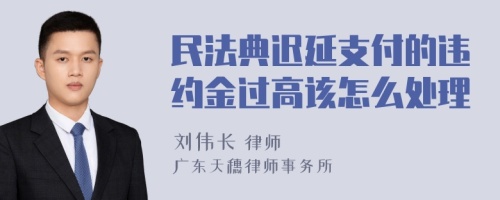 民法典迟延支付的违约金过高该怎么处理

刘伟长 律师
广东天穗律师事务所